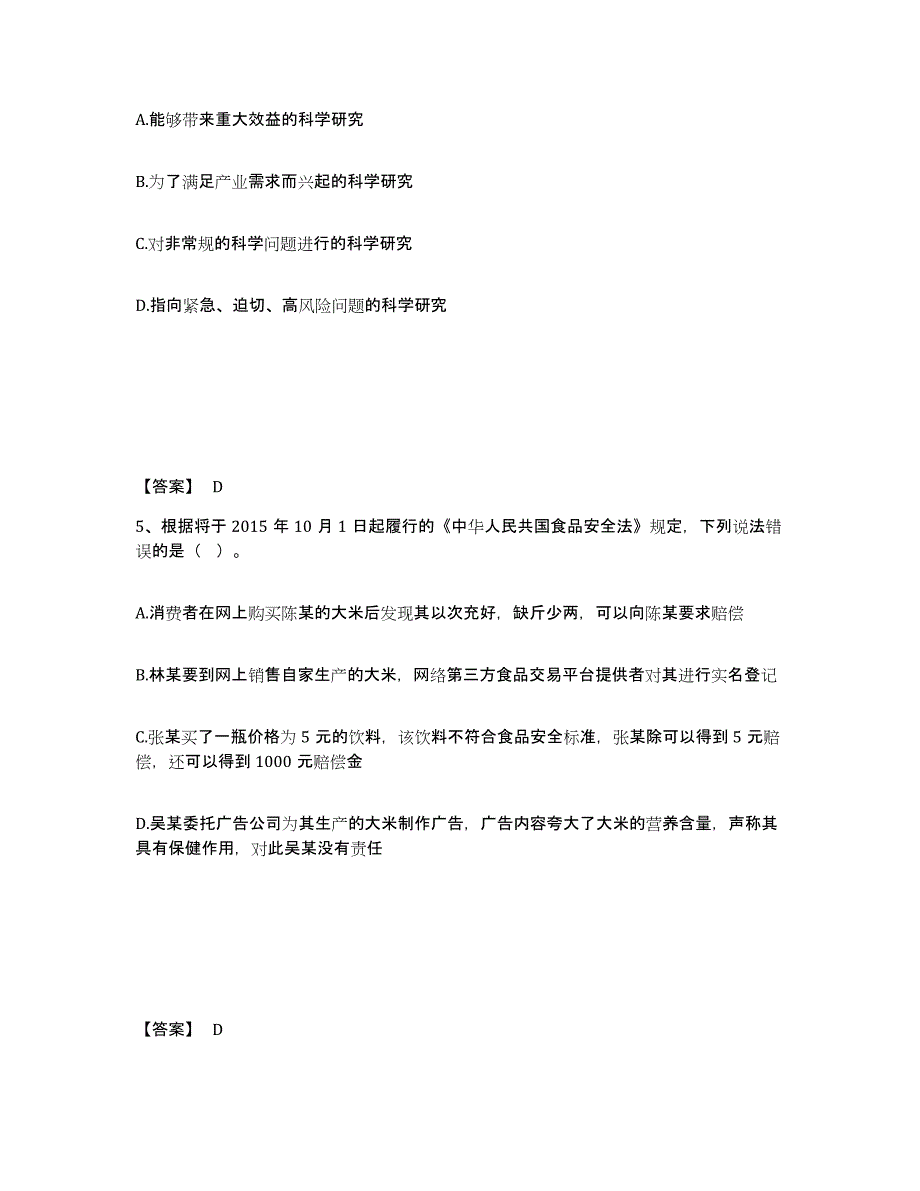 A.能够带来重大效益的科学研究

B.为了满足产业需求而兴起的科学研究

C.对非常规的科学问题进行的科学研究

D.指向紧急、迫切、高风险问题的科学研究

【答案】 D

5、根据将于 2015 年 10 月 1 日起履行的《中华人民共国食品安全法》规定，下列说法错误的是（ ）。

A.消费者在网上购买陈某的大米后发现其以次充好，缺斤少两，可以向陈某要求赔偿

B.林某要到网上销售自家生产的大米，网络第三方食品交易平台提供者对其进行实名登记

C.张某买了一瓶价格为 5 元的饮料，该饮料不符合食品安全标准，张某除可以得到 5 元赔偿，还可以得到 1000 元赔偿金

D.吴某委托广告公司为其生产的大米制作广告，广告内容夸大了大米的营养含量，声称其具有保健作用，对此吴某没有责任

【答案】 D